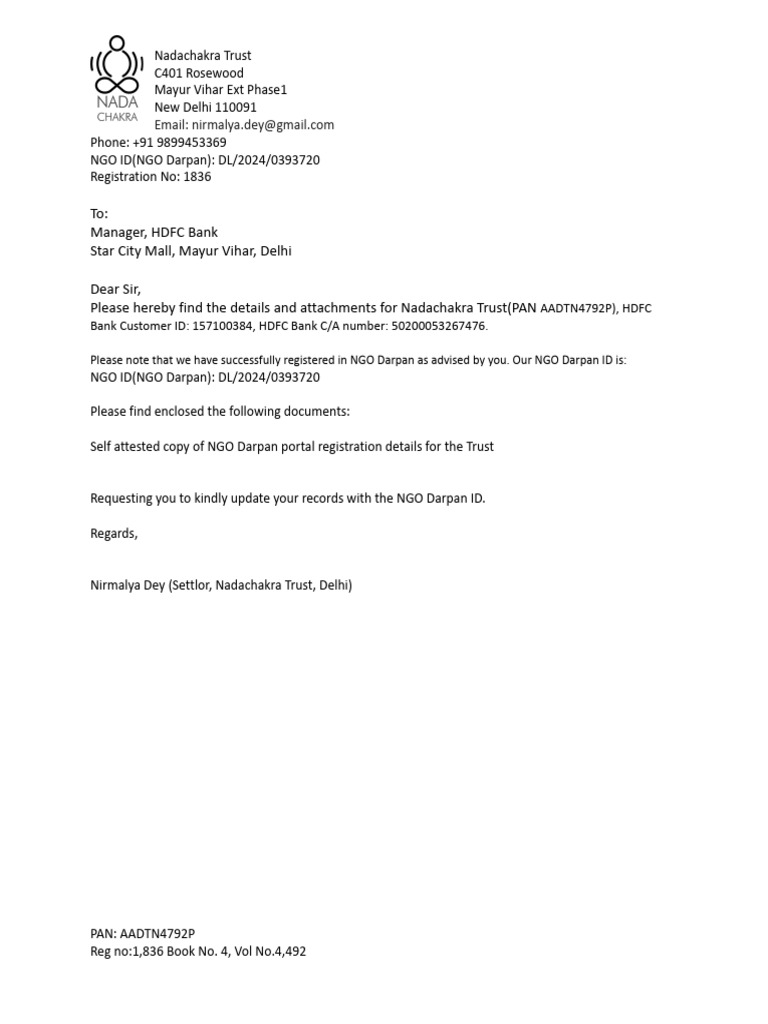 NADA
CHAKRA

Nadachakra Trust
C401 Rosewood
Mayur Vihar Ext Phase1
New Delhi 110091
Email: nirmalya.dey@gmail.com
Phone: +91 9899453369
NGO ID(NGO Darpan): DL/2024/0393720
Registration No: 1836

To:
Manager, HDFC Bank
Star City Mall, Mayur Vihar, Delhi

Dear Sir,
Please hereby find the details and attachments for Nadachakra Trust(PAN AADTN4792P), HDFC Bank Customer ID: 157100384, HDFC Bank C/A number: 50200053267476.

Please note that we have successfully registered in NGO Darpan as advised by you. Our NGO Darpan ID is:
NGO ID(NGO Darpan): DL/2024/0393720

Please find enclosed the following documents:

Self attested copy of NGO Darpan portal registration details for the Trust

Requesting you to kindly update your records with the NGO Darpan ID.

Regards,

Nirmalya Dey (Settlor, Nadachakra Trust, Delhi)

PAN: AADTN4792P
Reg no:1,836 Book No. 4, Vol No.4,492